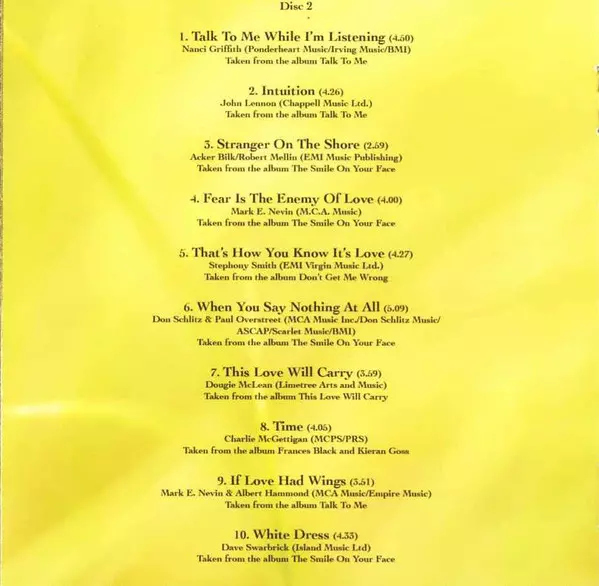 Disc 2

1. Talk To Me While I'm Listening (4.50)
Nanci Griffith (Ponderheart Music/Irving Music/BMI)
Taken from the album Talk To Me

2. Intuition (4.26)
John Lennon (Chappell Music Ltd.)
Taken from the album Talk To Me

3. Stranger On The Shore (2.59)
Acker Bilk/Robert Mellin (EMI Music Publishing)
Taken from the album The Smile On Your Face

4. Fear Is The Enemy Of Love (4.00)
Mark E. Nevin (M.C.A. Music)
Taken from the album The Smile On Your Face

5. That's How You Know It's Love (4.27)
Stephony Smith (EMI Virgin Music Ltd.)
Taken from the album Don't Get Me Wrong

6. When You Say Nothing At All (5.09)
Don Schlitz & Paul Overstreet (MCA Music Inc./Don Schlitz Music/ASCAP/Scarlet Music/BMI)
Taken from the album The Smile On Your Face

7. This Love Will Carry (3.59)
Dougie McLean (Limetree Arts and Music)
Taken from the album This Love Will Carry

8. Time (4.05)
Charlie McGettigan (MCPS/PRS)
Taken from the album Frances Black and Kieran Goss

9. If Love Had Wings (3.51)
Mark E. Nevin & Albert Hammond (MCA Music/Empire Music)
Taken from the album Talk To Me

10. White Dress (4.33)
Dave Swarbrick (Island Music Ltd)
Taken from the album The Smile On Your Face